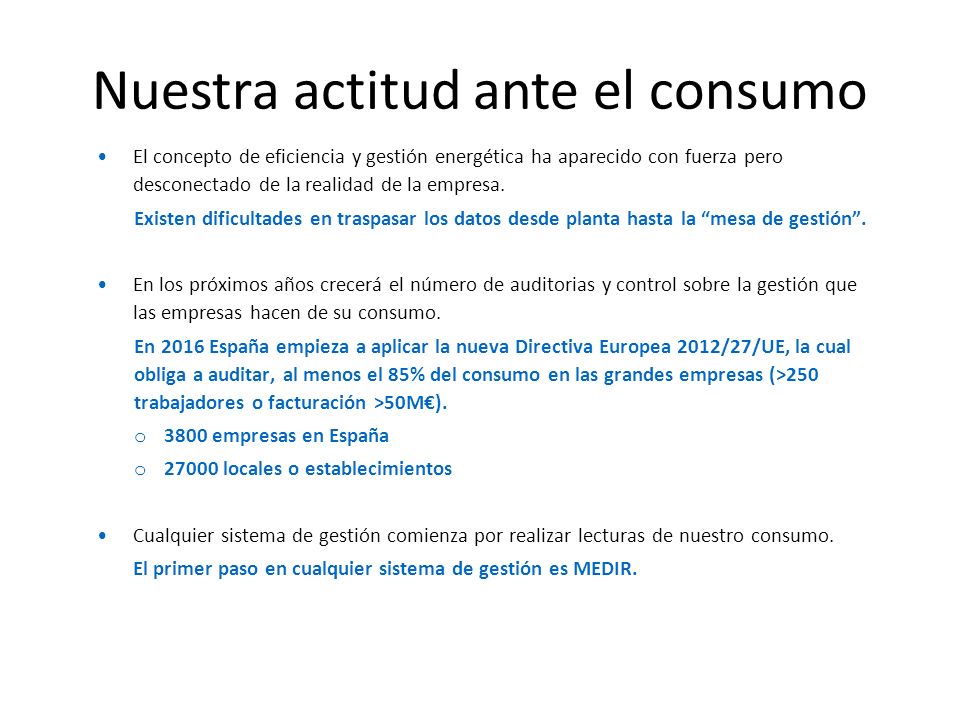 Nuestra actitud ante el consumo

• El concepto de eficiencia y gestión energética ha aparecido con fuerza pero desconectado de la realidad de la empresa.

Existen dificultades en traspasar los datos desde planta hasta la “mesa de gestión”.

• En los próximos años crecerá el número de auditorias y control sobre la gestión que las empresas hacen de su consumo.

En 2016 España empieza a aplicar la nueva Directiva Europea 2012/27/UE, la cual obliga a auditar, al menos el 85% del consumo en las grandes empresas (>250 trabajadores o facturación >50M€).

o 3800 empresas en España

o 27000 locales o establecimientos

• Cualquier sistema de gestión comienza por realizar lecturas de nuestro consumo.

El primer paso en cualquier sistema de gestión es MEDIR.